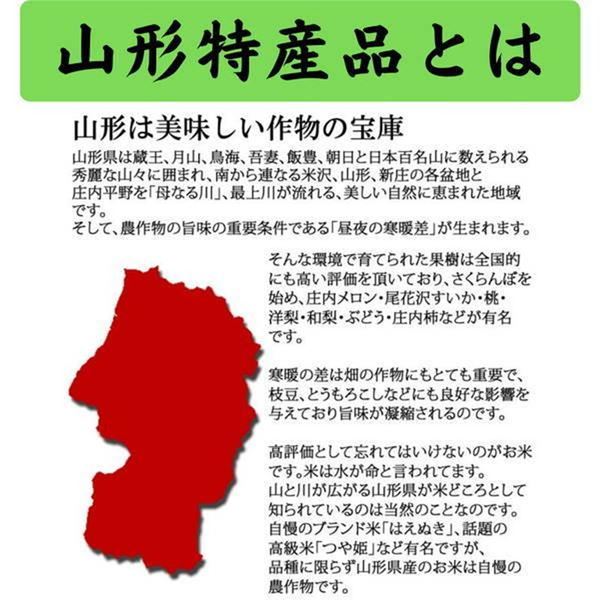 山形特産品とは

山形は美味しい作物の宝庫

山形県は蔵王、月山、鳥海、吾妻、飯豊、朝日と日本百名山に数えられる秀麗な山々に囲まれ、南から連なる米沢、山形、新庄の各盆地と庄内平野を「母なる川」、最上川が流れる、美しい自然に恵まれた地域です。
そして、農作物の旨味の重要条件である「昼夜の寒暖差」が生まれます。

そんな環境で育てられた果樹は全国的にも高い評価を頂いており、さくらんぼを始め、庄内メロン・尾花沢すいか・桃・洋梨・和梨・ぶどう・庄内柿などが有名です。

寒暖の差は畑の作物にもとても重要で、枝豆、とうもろこしなどにも良好な影響を与えており旨味が凝縮されるのです。

高評価として忘れてはいけないのがお米です。米は水が命と言われてます。
山と川が広がる山形県が米どころとして知られているのは当然のことなのです。
自慢のブランド米「はえぬき」、話題の高級米「つや姫」など有名ですが、品種に限らず山形県産のお米は自慢の農作物です。